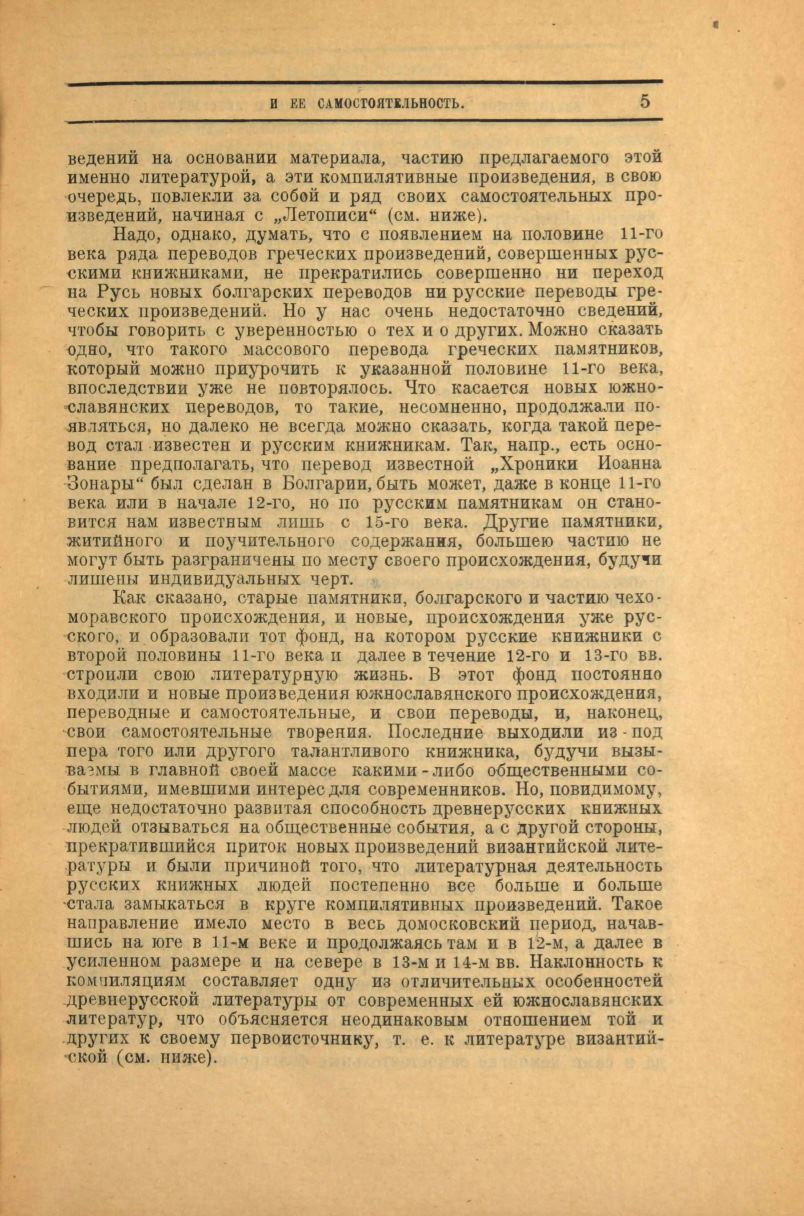 И ЕЕ САМОСТОЯТЕЛЬНОСТЬ. 5

ведений на основании материала, частию предлагаемого этой именно литературой, а эти компилятивные произведения, в свою очередь, повлекли за собой и ряд своих самостоятельных произведений, начиная с „Летописи“ (см. ниже).

Надо, однако, думать, что с появлением на половине 11-го века ряда переводов греческих произведений, совершенных русскими книжниками, не прекратились совершенно ни переход на Русь новых болгарских переводов ни русские переводы греческих произведений. Но у нас очень недостаточно сведений, чтобы говорить с уверенностью о тех и о других. Можно сказать одно, что такого массового перевода греческих памятников, который можно приурочить к указанной половине 11-го века, впоследствии уже не повторялось. Что касается новых южнославянских переводов, то такие, несомненно, продолжали появляться, но далеко не всегда можно сказать, когда такой перевод стал известен и русским книжникам. Так, напр., есть основание предполагать, что перевод известной „Хроники Иоанна Зонары“ был сделан в Болгарии, быть может, даже в конце 11-го века или в начале 12-го, но по русским памятникам он становится нам известным лишь с 15-го века. Другие памятники, житийного и поучительного содержания, большею частию не могут быть разграничены по месту своего происхождения, будучи лишены индивидуальных черт.

Как сказано, старые памятники, болгарского и частию чехоморавского происхождения, и новые, происхождения уже русского, и образовали тот фонд, на котором русские книжники с второй половины 11-го века и далее в течение 12-го и 13-го вв. строили свою литературную жизнь. В этот фонд постоянно входили и новые произведения южнославянского происхождения, переводные и самостоятельные, и свои переводы, и, наконец, свои самостоятельные творения. Последние выходили из-под пера того или другого талантливого книжника, будучи вызываемы в главной своей массе какими-либо общественными событиями, имевшими интерес для современников. Но, повидимому, еще недостаточно развитая способность древнерусских книжных людей отзываться на общественные события, а с другой стороны, прекратившийся приток новых произведений византийской литературы и были причиной того, что литературная деятельность русских книжных людей постепенно все больше и больше стала замыкаться в круге компилятивных произведений. Такое направление имело место в весь домосковский период, начавшись на юге в 11-м веке и продолжаясь там и в 12-м, а далее в усиленном размере и на севере в 13-м и 14-м вв. Наклонность к компиляциям составляет одну из отличительных особенностей древнерусской литературы от современных ей южнославянских литератур, что объясняется неодинаковым отношением той и других к своему первоисточнику, т. е. к литературе византийской (см. ниже).